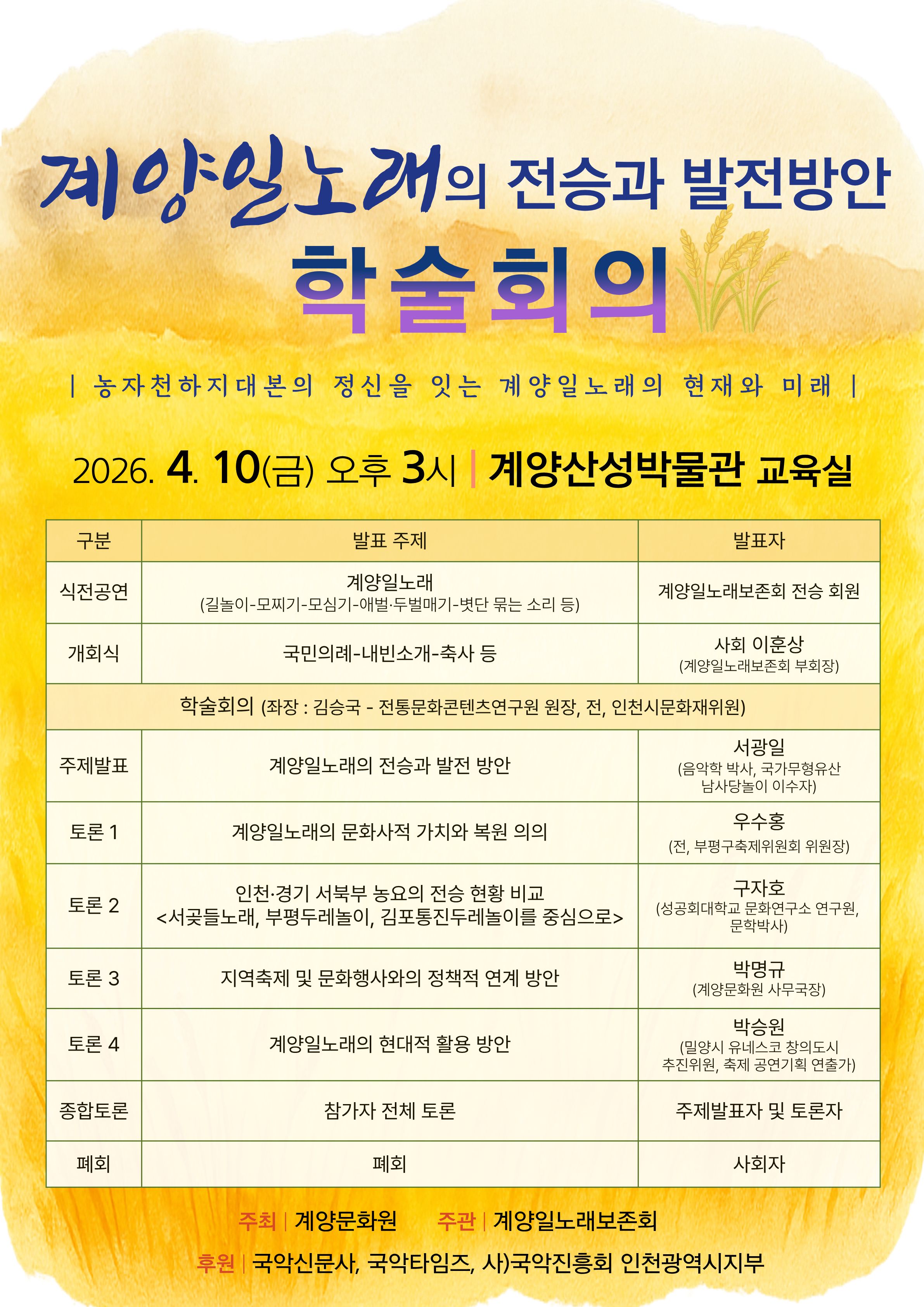 계양일노래의 전승과 발전방안

학술회의

| 농자천하지대본의 정신을 잇는 계양일노래의 현재와 미래 |

2026. 4. 10(금) 오후 3시 | 계양산성박물관 교육실

| 구분 | 발표 주제 | 발표자 |
|---|---|---|
| 식전공연 | 계양일노래 (길놀이-모찌기-모심기-애벌·두벌매기-볏단 묶는 소리 등) | 계양일노래보존회 전승 회원 |
| 개회식 | 국민의례-내빈소개-축사 등 | 사회 이훈상 (계양일노래보존회 부회장) |
| 학술회의 (좌장 : 김승국 - 전통문화콘텐츠연구원 원장, 전, 인천시문화재위원) | | |
| 주제발표 | 계양일노래의 전승과 발전 방안 | 서광일 (음악학 박사, 국가무형유산 남사당놀이 이수자) |
| 토론 1 | 계양일노래의 문화사적 가치와 복원 의의 | 우수홍 (전, 부평구축제위원회 위원장) |
| 토론 2 | 인천·경기 서북부 농요의 전승 현황 비교 <서곶들노래, 부평두레놀이, 김포통진두레놀이를 중심으로> | 구자호 (성공회대학교 문화연구소 연구원, 문학박사) |
| 토론 3 | 지역축제 및 문화행사와의 정책적 연계 방안 | 박명규 (계양문화원 사무국장) |
| 토론 4 | 계양일노래의 현대적 활용 방안 | 박승원 (밀양시 유네스코 창의도시 추진위원, 축제 공연기획 연출가) |
| 종합토론 | 참가자 전체 토론 | 주제발표자 및 토론자 |
| 폐회 | 폐회 | 사회자 |

주최 | 계양문화원 주관 | 계양일노래보존회

후원 | 국악신문사, 국악타임즈, 사)국악진흥회 인천광역시지부